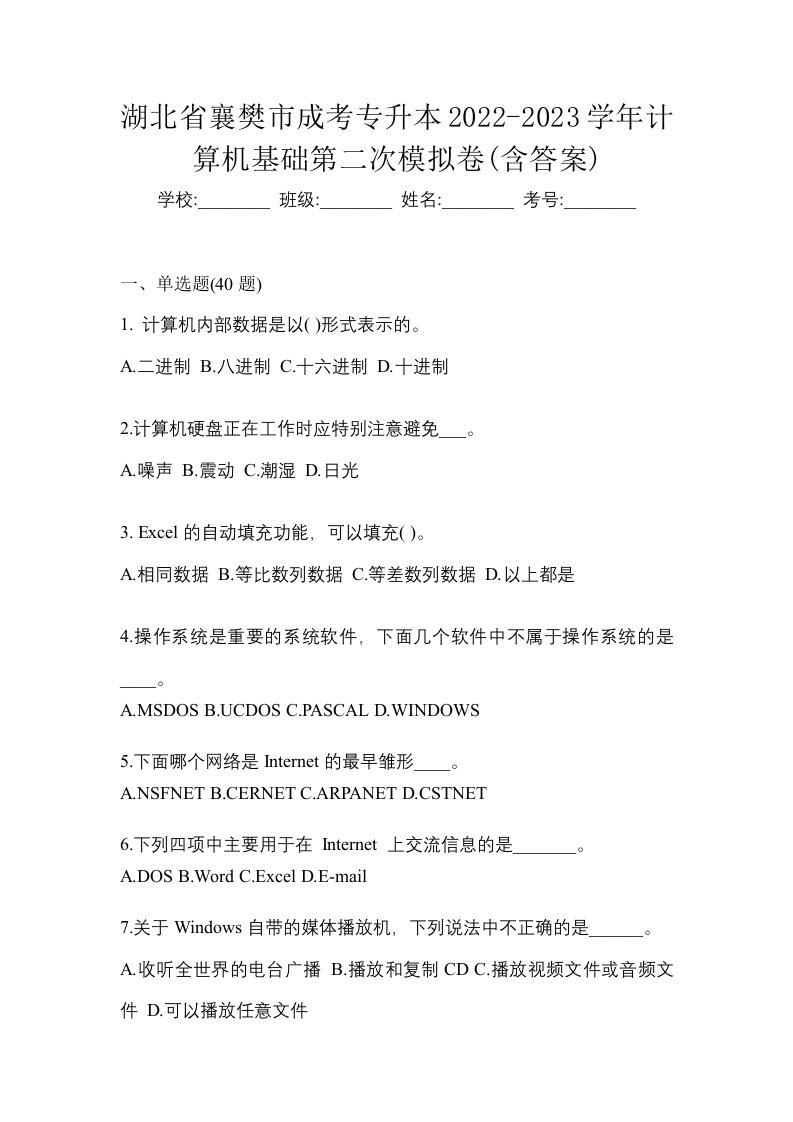 湖北省襄樊市成考专升本2022-2023学年计算机基础第二次模拟卷(含答案)

学校:________ 班级:________ 姓名:________ 考号:________

一、单选题(40 题)

1. 计算机内部数据是以( )形式表示的。

A.二进制 B.八进制 C.十六进制 D.十进制

2.计算机硬盘正在工作时应特别注意避免___。

A.噪声 B.震动 C.潮湿 D.日光

3. Excel 的自动填充功能，可以填充( )。

A.相同数据 B.等比数列数据 C.等差数列数据 D.以上都是

4.操作系统是重要的系统软件，下面几个软件中不属于操作系统的是____。

A.MSDOS B.UCDOS C.PASCAL D.WINDOWS

5.下面哪个网络是 Internet 的最早雏形____。

A.NSFNET B.CERNET C.ARPANET D.CSTNET

6.下列四项中主要用于在 Internet 上交流信息的是_______。

A.DOS B.Word C.Excel D.E-mail

7.关于 Windows 自带的媒体播放机，下列说法中不正确的是______。

A.收听全世界的电台广播 B.播放和复制 CD C.播放视频文件或音频文件 D.可以播放任意文件